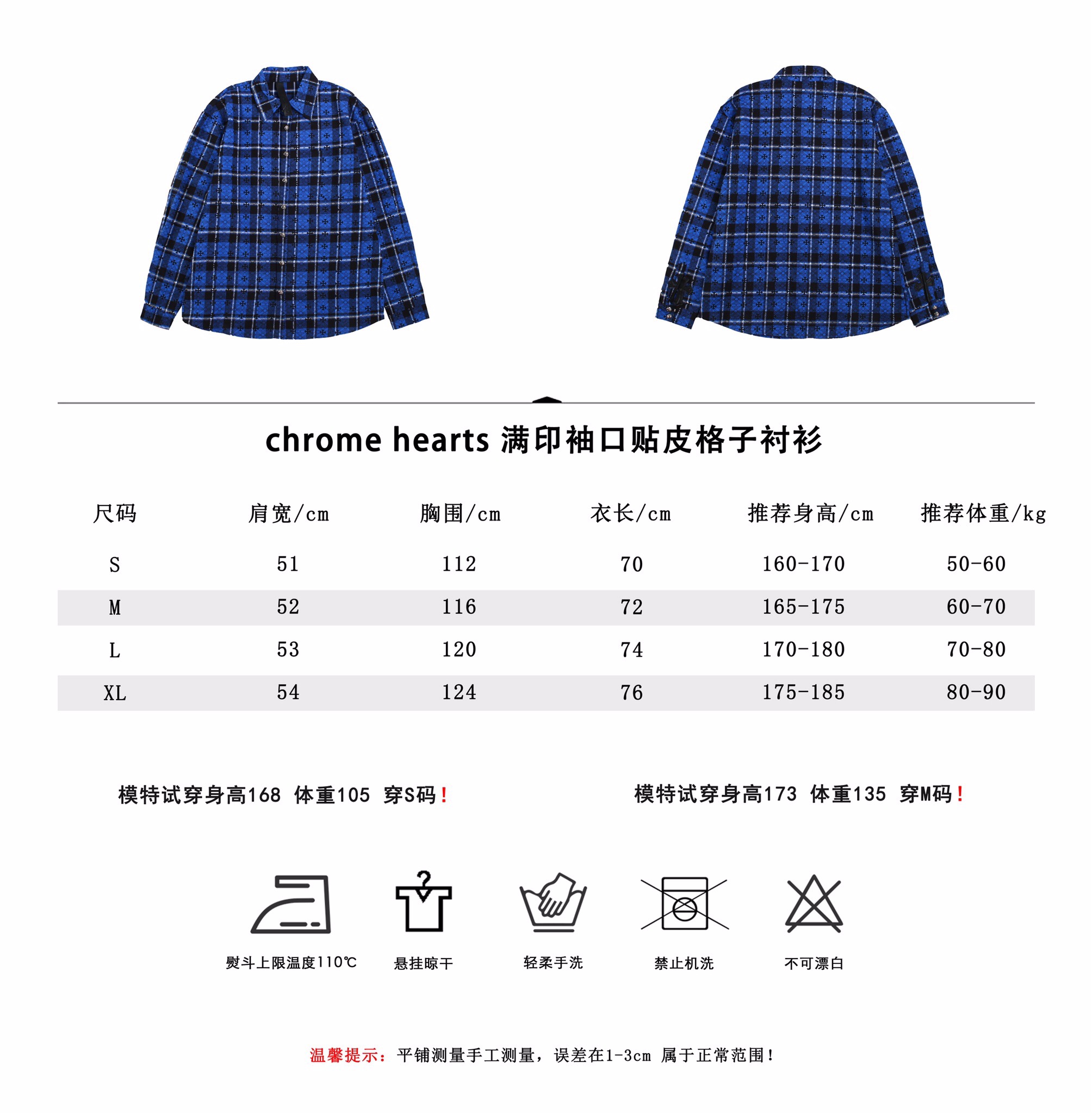 chrome hearts 满印袖口贴皮格子衬衫

| 尺码 | 肩宽/cm | 胸围/cm | 衣长/cm | 推荐身高/cm | 推荐体重/kg |
|---|---|---|---|---|---|
| S | 51 | 112 | 70 | 160-170 | 50-60 |
| M | 52 | 116 | 72 | 165-175 | 60-70 |
| L | 53 | 120 | 74 | 170-180 | 70-80 |
| XL | 54 | 124 | 76 | 175-185 | 80-90 |

模特试穿身高168 体重105 穿S码！

模特试穿身高173 体重135 穿M码！

熨斗上限温度110℃

悬挂晾干

轻柔手洗

禁止机洗

不可漂白

温馨提示：平铺测量手工测量，误差在1-3cm 属于正常范围！